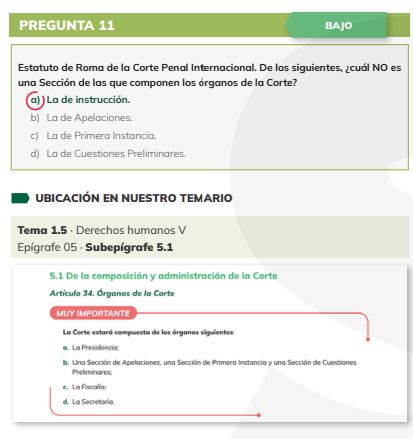 PREGUNTA 11

BAJO

Estatuto de Roma de la Corte Penal Internacional. De los siguientes, ¿cuál NO es una Sección de las que componen los órganos de la Corte?

a) La de instrucción.
b) La de Apelaciones.
c) La de Primera Instancia.
d) La de Cuestiones Preliminares.

UBICACIÓN EN NUESTRO TEMARIO

Tema 1.5 · Derechos humanos V
Epígrafe 05 · Subepígrafe 5.1

5.1 De la composición y administración de la Corte

Artículo 34. Órganos de la Corte

MUY IMPORTANTE

La Corte estará compuesta de los órganos siguientes:

a. La Presidencia;

b. Una Sección de Apelaciones, una Sección de Primera Instancia y una Sección de Cuestiones Preliminares;

c. La Fiscalía;

d. La Secretaría.